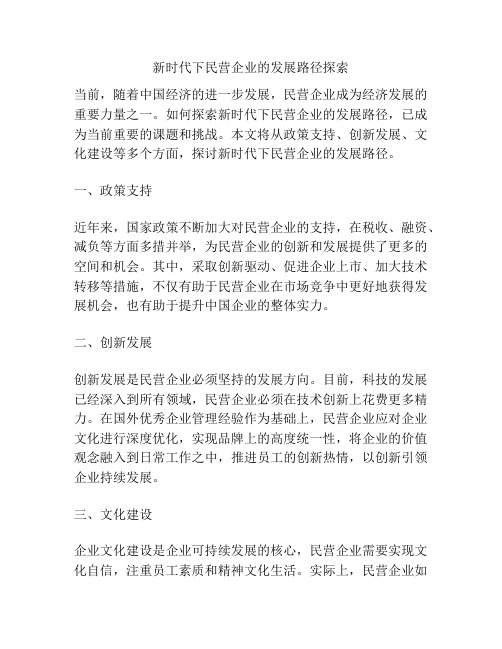 新时代下民营企业的发展路径探索

当前，随着中国经济的进一步发展，民营企业成为经济发展的重要力量之一。如何探索新时代下民营企业的发展路径，已成为当前重要的课题和挑战。本文将从政策支持、创新发展、文化建设等多个方面，探讨新时代下民营企业的发展路径。

一、政策支持

近年来，国家政策不断加大对民营企业的支持，在税收、融资、减负等方面多措并举，为民营企业的创新和发展提供了更多的空间和机会。其中，采取创新驱动、促进企业上市、加大技术转移等措施，不仅有助于民营企业在市场竞争中更好地获得发展机会，也有助于提升中国企业的整体实力。

二、创新发展

创新发展是民营企业必须坚持的发展方向。目前，科技的发展已经深入到所有领域，民营企业必须在技术创新上花费更多精力。在国外优秀企业管理经验作为基础上，民营企业应对企业文化进行深度优化，实现品牌上的高度统一性，将企业的价值观念融入到日常工作之中，推进员工的创新热情，以创新引领企业持续发展。

三、文化建设

企业文化建设是企业可持续发展的核心，民营企业需要实现文化自信，注重员工素质和精神文化生活。实际上，民营企业如